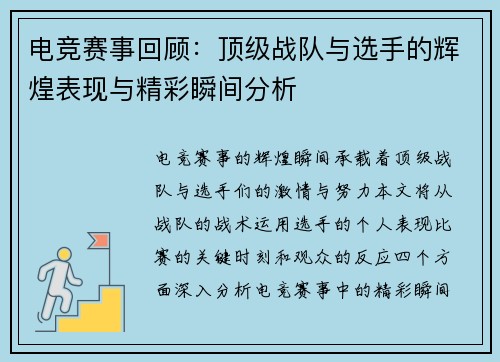 电竞赛事回顾：顶级战队与选手的辉煌表现与精彩瞬间分析

电竞赛事的辉煌瞬间承载着顶级战队与选手们的激情与努力本文将从战队的战术运用选手的个人表现比赛的关键时刻和观众的反应四个方面深入分析电竞赛事中的精彩瞬间